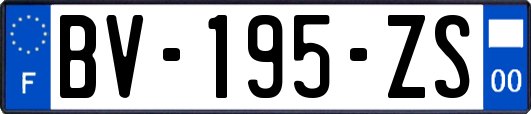 F

BV-195-ZS

00